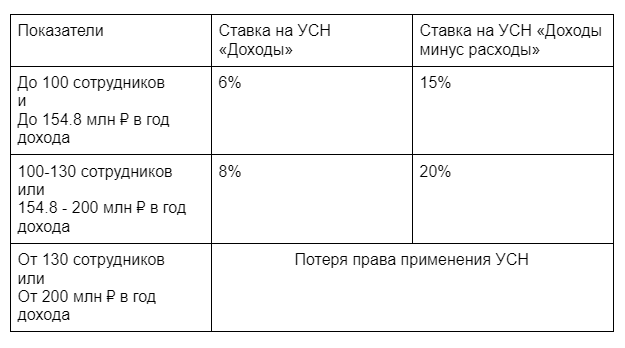 | Показатели | Ставка на УСН «Доходы» | Ставка на УСН «Доходы минус расходы» |
|---|---|---|
| До 100 сотрудников и До 154.8 млн ₽ в год дохода | 6% | 15% |
| 100-130 сотрудников или 154.8 - 200 млн ₽ в год дохода | 8% | 20% |
| От 130 сотрудников или От 200 млн ₽ в год дохода | Потеря права применения УСН | |